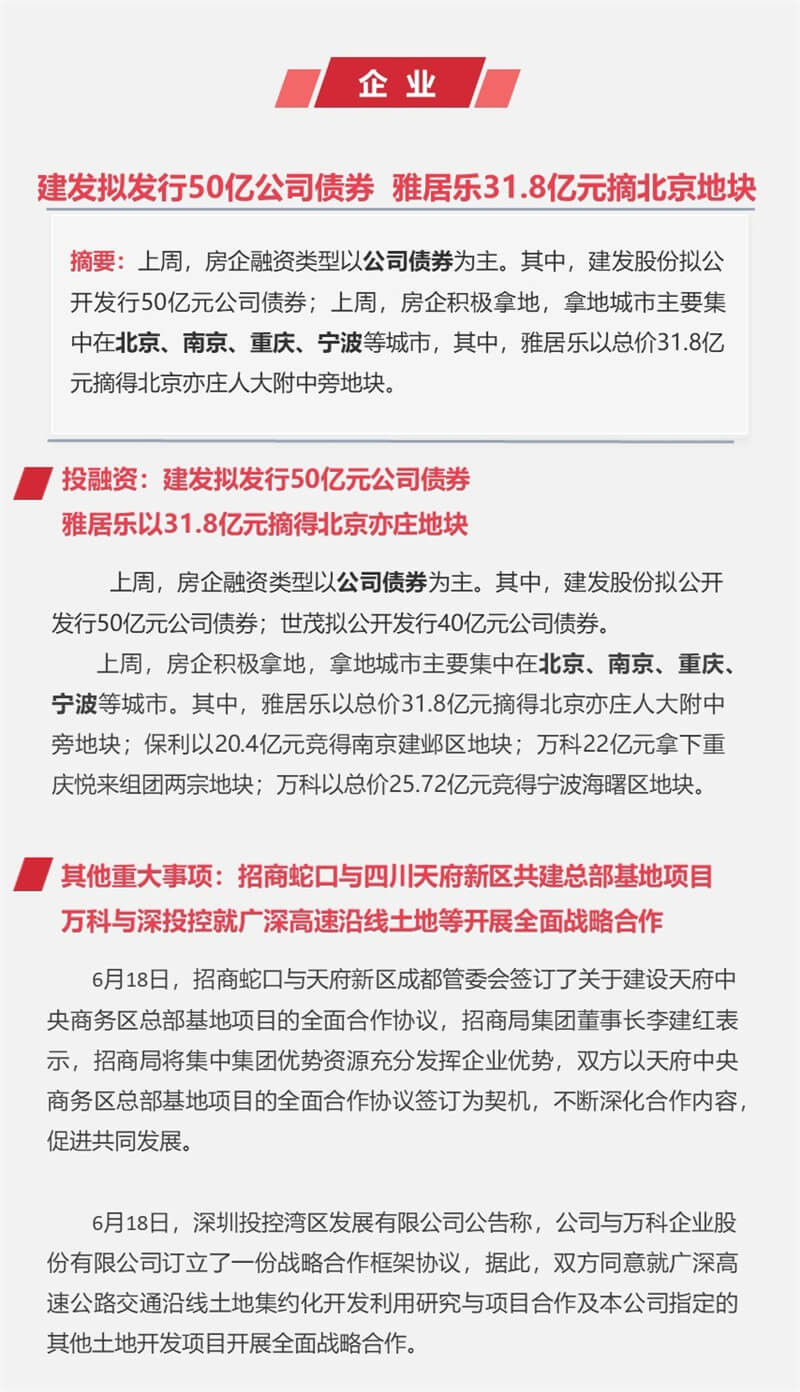 企业

建发拟发行50亿公司债券 雅居乐31.8亿元摘北京地块

摘要：上周，房企融资类型以公司债券为主。其中，建发股份拟公开发行50亿元公司债券；上周，房企积极拿地，拿地城市主要集中在北京、南京、重庆、宁波等城市，其中，雅居乐以总价31.8亿元摘得北京亦庄人大附中旁地块。

投融资：建发拟发行50亿元公司债券
雅居乐以31.8亿元摘得北京亦庄地块

上周，房企融资类型以公司债券为主。其中，建发股份拟公开发行50亿元公司债券；世茂拟公开发行40亿元公司债券。

上周，房企积极拿地，拿地城市主要集中在北京、南京、重庆、宁波等城市。其中，雅居乐以总价31.8亿元摘得北京亦庄人大附中旁地块；保利以20.4亿元竞得南京建邺区地块；万科22亿元拿下重庆悦来组团两宗地块；万科以总价25.72亿元竞得宁波海曙区地块。

其他重大事项：招商蛇口与四川天府新区共建总部基地项目
万科与深投控就广深高速沿线土地等开展全面战略合作

6月18日，招商蛇口与天府新区成都管委会签订了关于建设天府中央商务区总部基地项目的全面合作协议，招商局集团董事长李建红表示，招商局将集中集团优势资源充分发挥企业优势，双方以天府中央商务区总部基地项目的全面合作协议签订为契机，不断深化合作内容，促进共同发展。

6月18日，深圳投控湾区发展有限公司公告称，公司与万科企业股份有限公司订立了一份战略合作框架协议，据此，双方同意就广深高速公路交通沿线土地集约化开发利用研究与项目合作及本公司指定的其他土地开发项目开展全面战略合作。